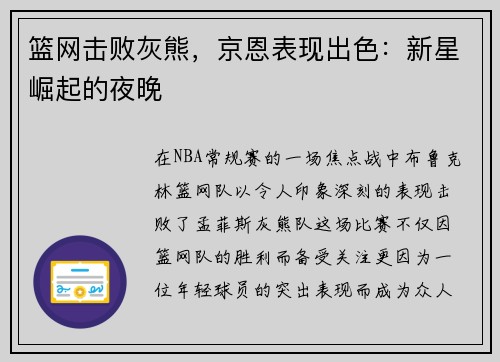 篮网击败灰熊，京恩表现出色：新星崛起的夜晚

在NBA常规赛的一场焦点战中布鲁克林篮网队以令人印象深刻的表现击败了孟菲斯灰熊队这场比赛不仅因篮网队的胜利而备受关注更因为一位年轻球员的突出表现而成为众人